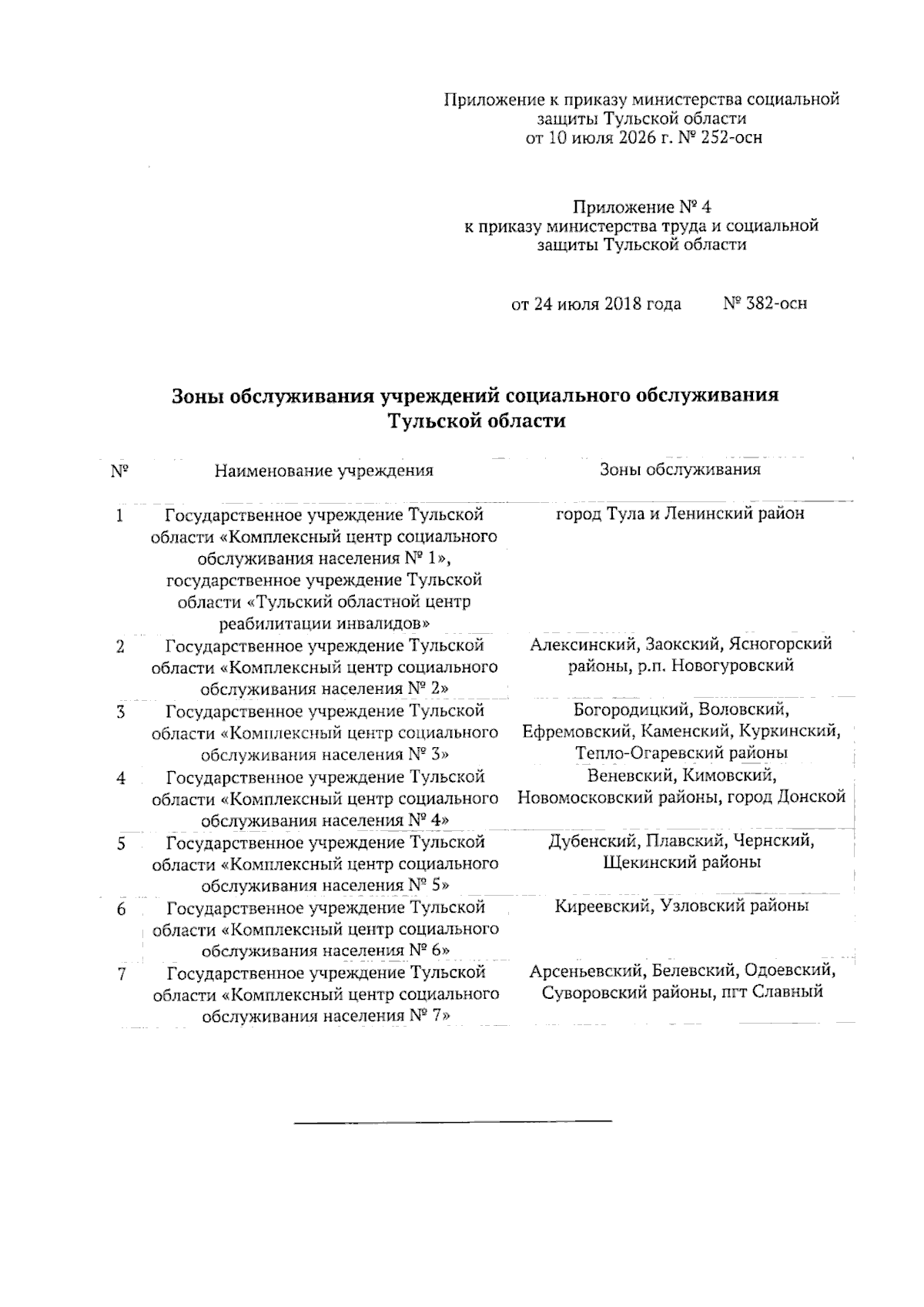 Приложение к приказу министерства социальной защиты Тульской области
от 10 июля 2026 г. № 252-осн

Приложение № 4
к приказу министерства труда и социальной защиты Тульской области

от 24 июля 2018 года № 382-осн

Зоны обслуживания учреждений социального обслуживания Тульской области

| № | Наименование учреждения | Зоны обслуживания |
|---|---|---|
| 1 | Государственное учреждение Тульской области «Комплексный центр социального обслуживания населения № 1», государственное учреждение Тульской области «Тульский областной центр реабилитации инвалидов» | город Тула и Ленинский район |
| 2 | Государственное учреждение Тульской области «Комплексный центр социального обслуживания населения № 2» | Алексинский, Заокский, Ясногорский районы, р.п. Новогуровский |
| 3 | Государственное учреждение Тульской области «Комплексный центр социального обслуживания населения № 3» | Богородицкий, Воловский, Ефремовский, Каменский, Куркинский, Тепло-Огаревский районы |
| 4 | Государственное учреждение Тульской области «Комплексный центр социального обслуживания населения № 4» | Веневский, Кимовский, Новомосковский районы, город Донской |
| 5 | Государственное учреждение Тульской области «Комплексный центр социального обслуживания населения № 5» | Дубенский, Плавский, Чернский, Щекинский районы |
| 6 | Государственное учреждение Тульской области «Комплексный центр социального обслуживания населения № 6» | Киреевский, Узловский районы |
| 7 | Государственное учреждение Тульской области «Комплексный центр социального обслуживания населения № 7» | Арсеньевский, Белевский, Одоевский, Суворовский районы, пгт Славный |